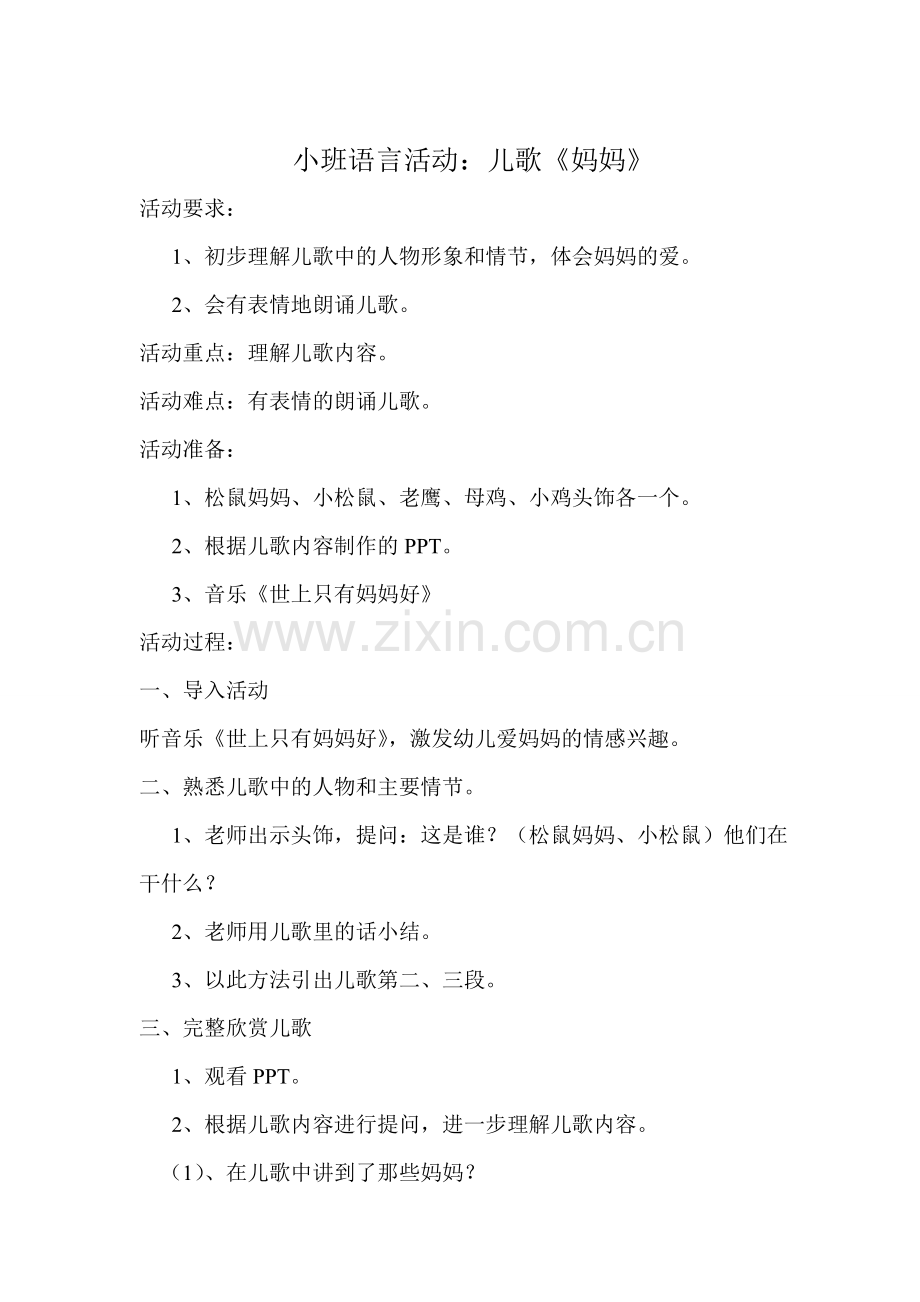 小班语言活动：儿歌《妈妈》

活动要求：

1、初步理解儿歌中的人物形象和情节，体会妈妈的爱。

2、会有表情地朗诵儿歌。

活动重点：理解儿歌内容。

活动难点：有表情的朗诵儿歌。

活动准备：

1、松鼠妈妈、小松鼠、老鹰、母鸡、小鸡头饰各一个。

2、根据儿歌内容制作的 PPT。

3、音乐《世上只有妈妈好》

活动过程：

www.zixin.com.cn

一、导入活动

听音乐《世上只有妈妈好》，激发幼儿爱妈妈的情感兴趣。

二、熟悉儿歌中的人物和主要情节。

1、老师出示头饰，提问：这是谁？（松鼠妈妈、小松鼠）他们在干什么？

2、老师用儿歌里的话小结。

3、以此方法引出儿歌第二、三段。

三、完整欣赏儿歌

1、观看 PPT。

2、根据儿歌内容进行提问，进一步理解儿歌内容。

（1）、在儿歌中讲到了那些妈妈？